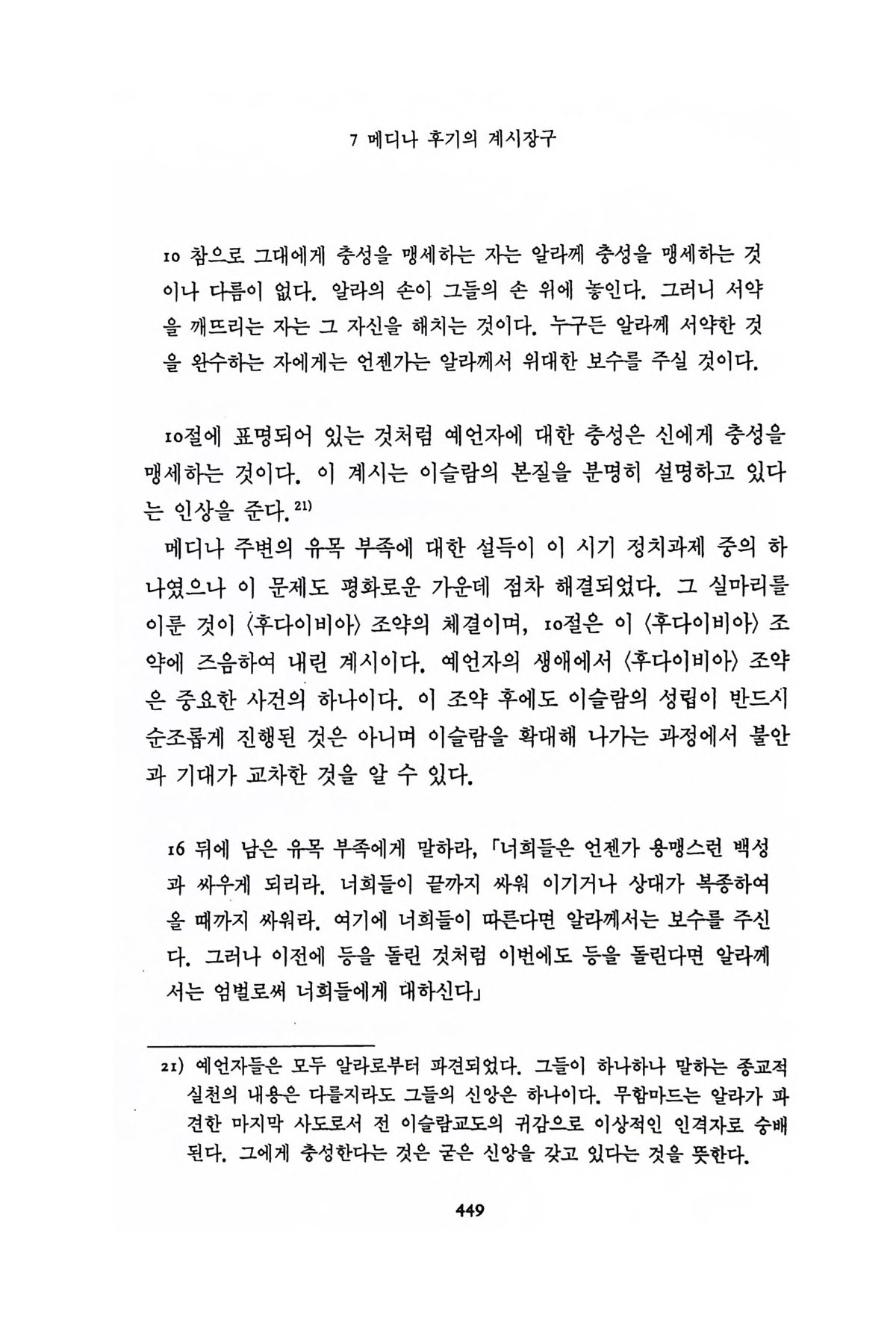 7 메디나 후기의 계시장구

10 참으로 그대에게 충성을 맹세하는 자는 알라께 충성을 맹세하는 것이나 다름이 없다. 알라의 손이 그들의 손 위에 놓인다. 그러니 서약을 깨뜨리는 자는 그 자신을 해치는 것이다. 누구든 알라께 서약한 것을 완수하는 자에게는 언젠가는 알라께서 위대한 보수를 주실 것이다.

10절에 표명되어 있는 것처럼 예언자에 대한 충성은 신에게 충성을 맹세하는 것이다. 이 계시는 이슬람의 본질을 분명히 설명하고 있다는 인상을 준다.$^{21)}$

메디나 주변의 유목 부족에 대한 설득이 이 시기 정치과제 중의 하나였으나 이 문제도 평화로운 가운데 점차 해결되었다. 그 실마리를 이룬 것이 〈후다이비아〉 조약의 체결이며, 10절은 이 〈후다이비아〉 조약에 즈음하여 내린 계시이다. 예언자의 생애에서 〈후다이비아〉 조약은 중요한 사건의 하나이다. 이 조약 후에도 이슬람의 성립이 반드시 순조롭게 진행된 것은 아니며 이슬람을 확대해 나가는 과정에서 불안과 기대가 교차한 것을 알 수 있다.

16 뒤에 남은 유목 부족에게 말하라, 「너희들은 언젠가 용맹스런 백성과 싸우게 되리라. 너희들이 끝까지 싸워 이기거나 상대가 복종하여 올 때까지 싸워라. 여기에 너희들이 따른다면 알라께서는 보수를 주신다. 그러나 이전에 등을 돌린 것처럼 이번에도 등을 돌린다면 알라께서는 엄벌로써 너희들에게 대하신다」

21) 예언자들은 모두 알라로부터 파견되었다. 그들이 하나하나 말하는 종교적 실천의 내용은 다를지라도 그들의 신앙은 하나이다. 무함마드는 알라가 파견한 마지막 사도로서 전 이슬람교도의 귀감으로 이상적인 인격자로 숭배된다. 그에게 충성한다는 것은 굳은 신앙을 갖고 있다는 것을 뜻한다.

449